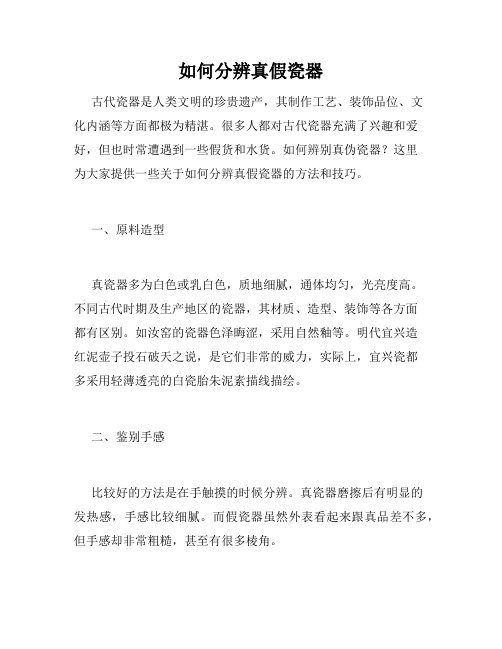 如何分辨真假瓷器

古代瓷器是人类文明的珍贵遗产，其制作工艺、装饰品位、文化内涵等方面都极为精湛。很多人都对古代瓷器充满了兴趣和爱好，但也时常遭遇到一些假货和水货。如何辨别真伪瓷器？这里为大家提供一些关于如何分辨真假瓷器的方法和技巧。

一、原料造型

真瓷器多为白色或乳白色，质地细腻，通体均匀，光亮度高。不同古代时期及生产地区的瓷器，其材质、造型、装饰等各方面都有区别。如汝窑的瓷器色泽晦涩，采用自然釉等。明代宜兴造红泥壶子投石破天之说，是它们非常的威力，实际上，宜兴瓷都多采用轻薄透亮的白瓷胎朱泥素描线描绘。

二、鉴别手感

比较好的方法是在手触摸的时候分辨。真瓷器磨擦后有明显的发热感，手感比较细腻。而假瓷器虽然外表看起来跟真品差不多，但手感却非常粗糙，甚至有很多棱角。